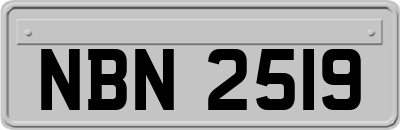 NBN 2519